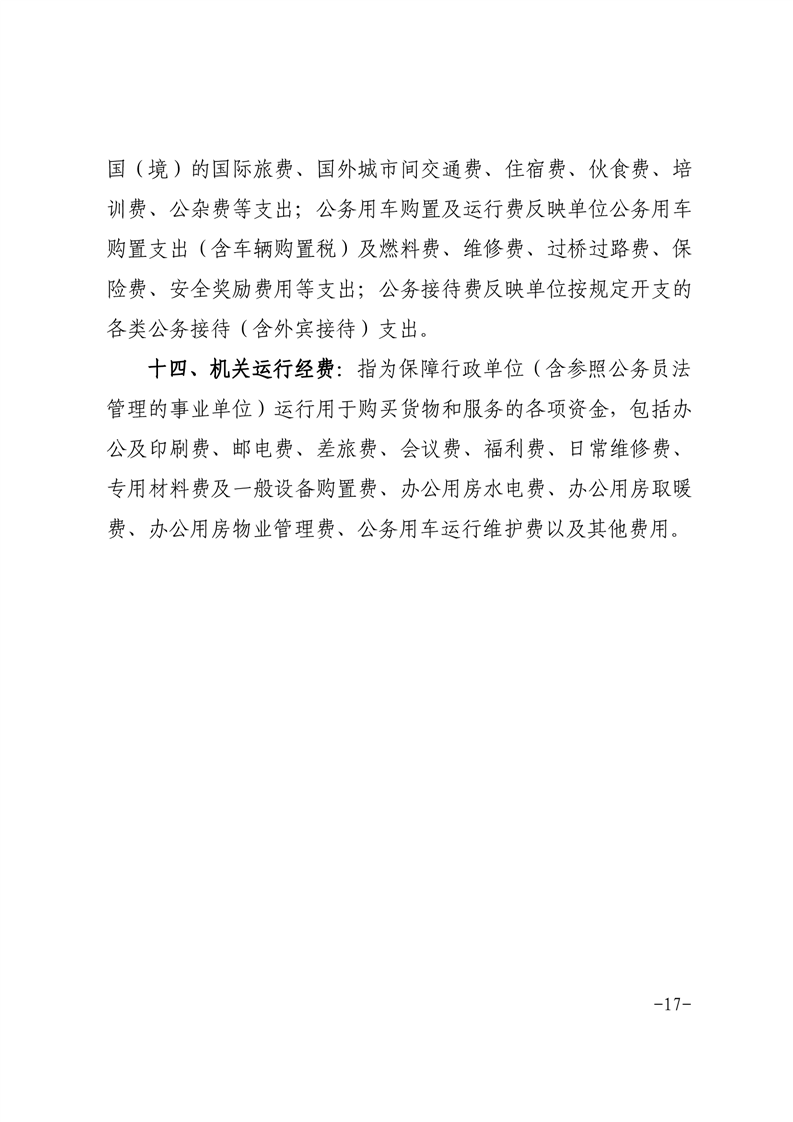 国（境）的国际旅费、国外城市间交通费、住宿费、伙食费、培训费、公杂费等支出；公务用车购置及运行费反映单位公务用车购置支出（含车辆购置税）及燃料费、维修费、过桥过路费、保险费、安全奖励费用等支出；公务接待费反映单位按规定开支的各类公务接待（含外宾接待）支出。

十四、机关运行经费：指为保障行政单位（含参照公务员法管理的事业单位）运行用于购买货物和服务的各项资金，包括办公及印刷费、邮电费、差旅费、会议费、福利费、日常维修费、专用材料费及一般设备购置费、办公用房水电费、办公用房取暖费、办公用房物业管理费、公务用车运行维护费以及其他费用。

-17-